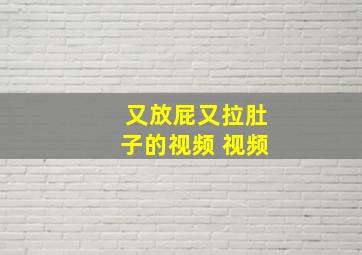 又放屁又拉肚子的视频 视频